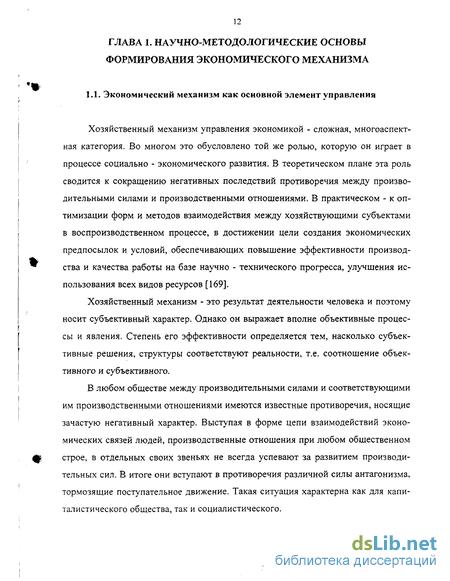 12

ГЛАВА 1. НАУЧНО-МЕТОДОЛОГИЧЕСКИЕ ОСНОВЫ ФОРМИРОВАНИЯ ЭКОНОМИЧЕСКОГО МЕХАНИЗМА

1.1. Экономический механизм как основной элемент управления

Хозяйственный механизм управления экономикой - сложная, многоаспектная категория. Во многом это обусловлено той же ролью, которую он играет в процессе социально - экономического развития. В теоретическом плане эта роль сводится к сокращению негативных последствий противоречия между производительными силами и производственными отношениями. В практическом - к оптимизации форм и методов взаимодействия между хозяйствующими субъектами в воспроизводственном процессе, в достижении цели создания экономических предпосылок и условий, обеспечивающих повышение эффективности производства и качества работы на базе научно - технического прогресса, улучшения использования всех видов ресурсов [169].

Хозяйственный механизм - это результат деятельности человека и поэтому носит субъективный характер. Однако он выражает вполне объективные процессы и явления. Степень его эффективности определяется тем, насколько субъективные решения, структуры соответствуют реальности, т.е. соотношение объективного и субъективного.

В любом обществе между производительными силами и соответствующими им производственными отношениями имеются известные противоречия, носящие зачастую негативный характер. Выступая в форме цепи взаимодействий экономических связей людей, производственные отношения при любом общественном строе, в отдельных своих звеньях не всегда успевают за развитием производительных сил. В итоге они вступают в противоречия различной силы антагонизма, тормозящие поступательное движение. Такая ситуация характерна как для капиталистического общества, так и социалистического.

dsLib.net
библиотека диссертаций